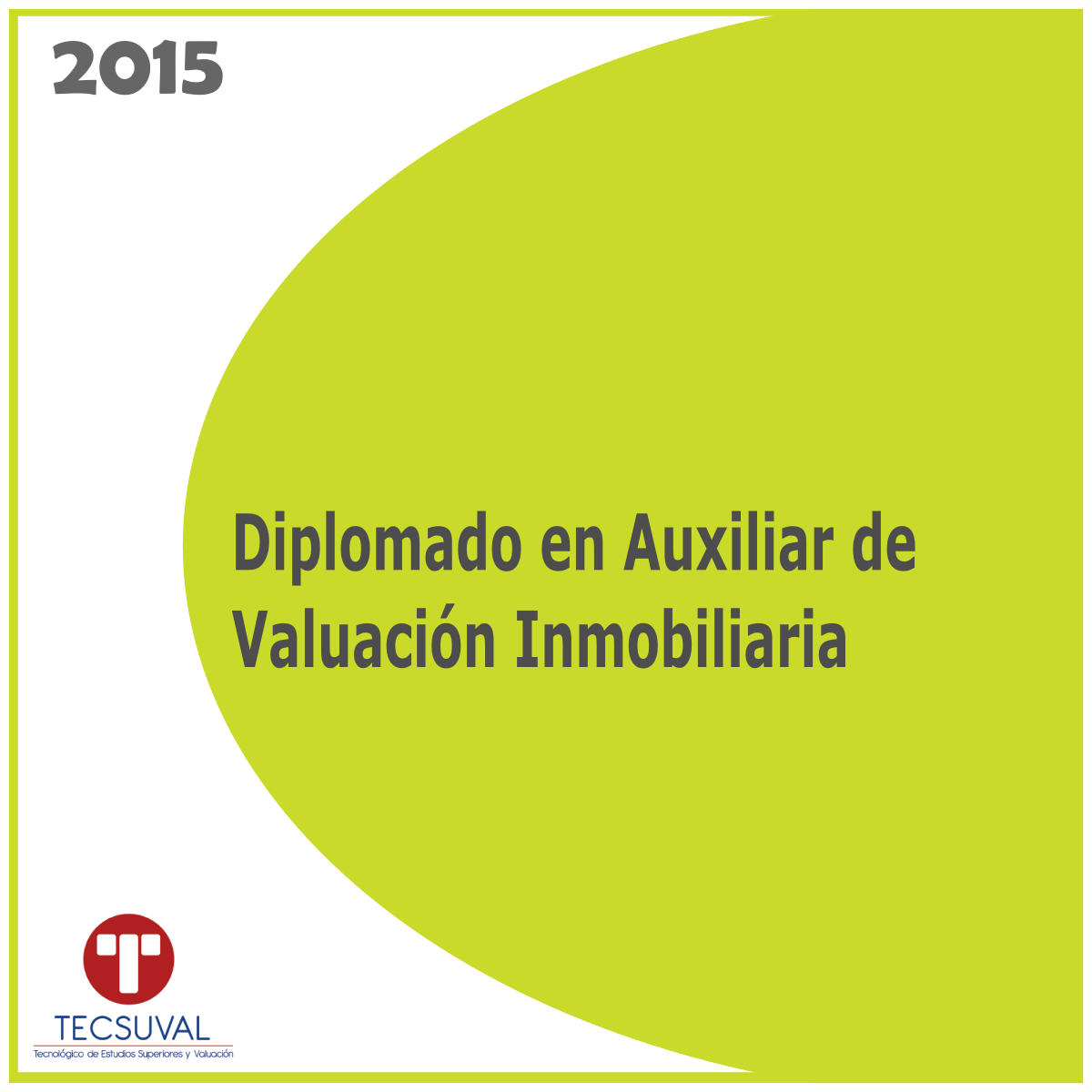 2015

Diplomado en Auxiliar de Valuación Inmobiliaria

TECSUVAL
Tecnológico de Estudios Superiores y Valuación